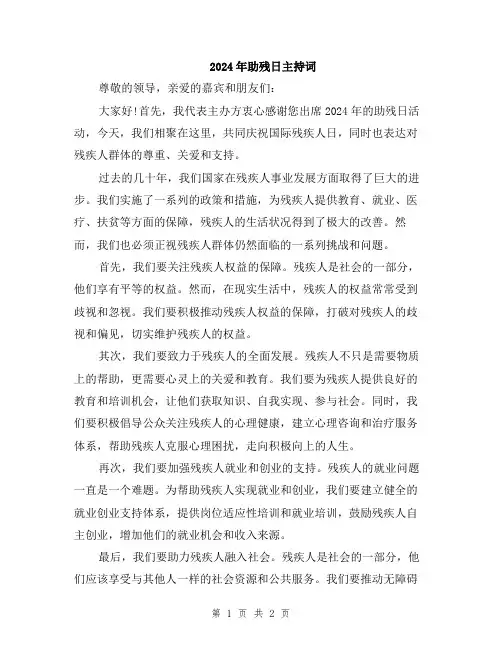 2024年助残日主持词

尊敬的领导，亲爱的嘉宾和朋友们：

大家好！首先，我代表主办方衷心感谢您出席2024年的助残日活动，今天，我们相聚在这里，共同庆祝国际残疾人日，同时也表达对残疾人群体的尊重、关爱和支持。

过去的几十年，我们国家在残疾人事业发展方面取得了巨大的进步。我们实施了一系列的政策和措施，为残疾人提供教育、就业、医疗、扶贫等方面的保障，残疾人的生活状况得到了极大的改善。然而，我们也必须正视残疾人群体仍然面临的一系列挑战和问题。

首先，我们要关注残疾人权益的保障。残疾人是社会的一部分，他们享有平等的权益。然而，在现实生活中，残疾人的权益常常受到歧视和忽视。我们要积极推动残疾人权益的保障，打破对残疾人的歧视和偏见，切实维护残疾人的权益。

其次，我们要致力于残疾人的全面发展。残疾人不只是需要物质上的帮助，更需要心灵上的关爱和教育。我们要为残疾人提供良好的教育和培训机会，让他们获取知识、自我实现、参与社会。同时，我们要积极倡导公众关注残疾人的心理健康，建立心理咨询和治疗服务体系，帮助残疾人克服心理困扰，走向积极向上的人生。

再次，我们要加强残疾人就业和创业的支持。残疾人的就业问题一直是一个难题。为帮助残疾人实现就业和创业，我们要建立健全的就业创业支持体系，提供岗位适应性培训和就业培训，鼓励残疾人自主创业，增加他们的就业机会和收入来源。

最后，我们要助力残疾人融入社会。残疾人是社会的一部分，他们应该享受与其他人一样的社会资源和公共服务。我们要推动无障碍

第 1 页 共 2 页